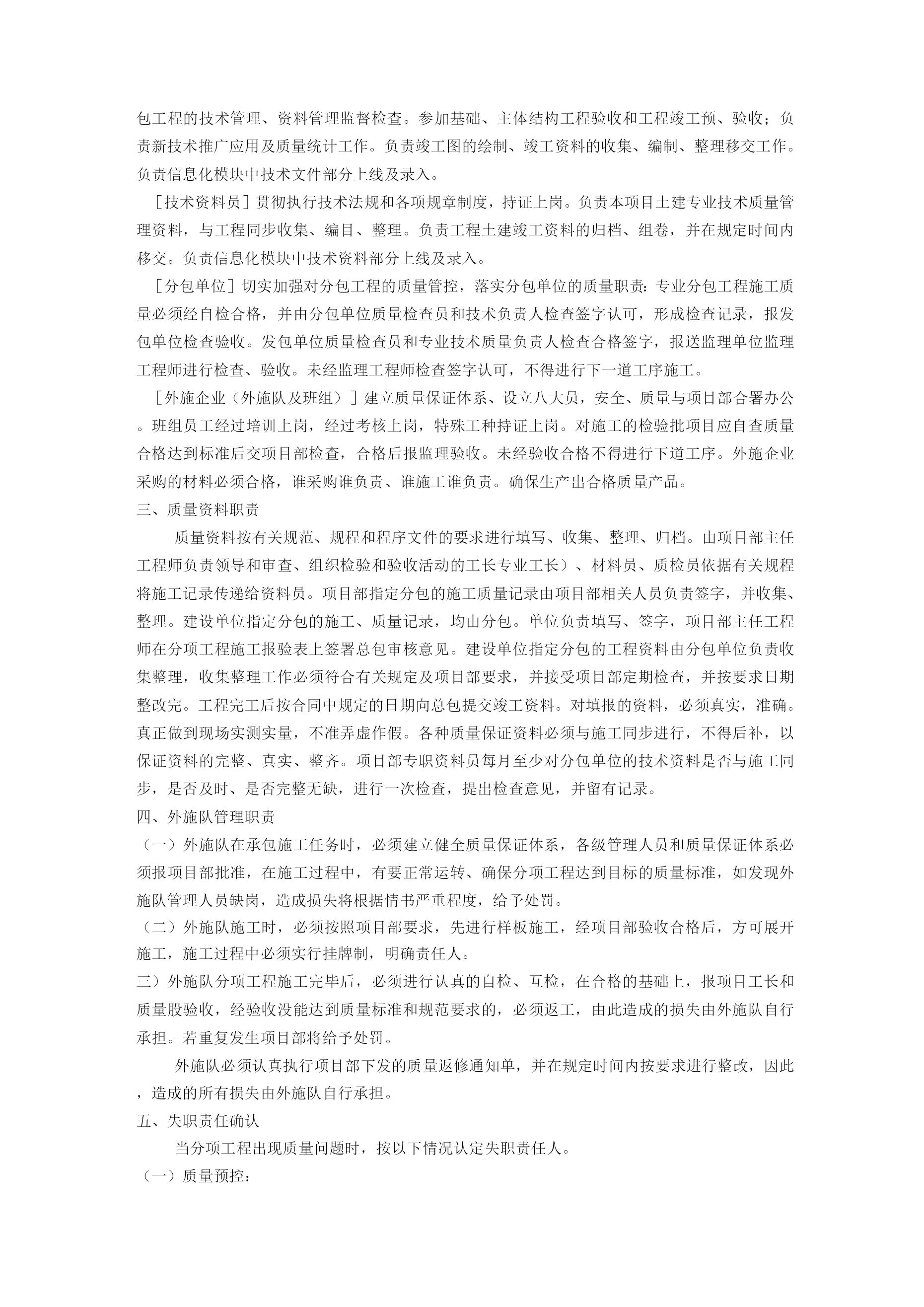 包工程的技术管理、资料管理监督检查。参加基础、主体结构工程验收和工程竣工预、验收；负责新技术推广应用及质量统计工作。负责竣工图的绘制、竣工资料的收集、编制、整理移交工作。负责信息化模块中技术文件部分上线及录入。

［技术资料员］贯彻执行技术法规和各项规章制度，持证上岗。负责本项目土建专业技术质量管理资料，与工程同步收集、编目、整理。负责工程土建竣工资料的归档、组卷，并在规定时间内移交。负责信息化模块中技术资料部分上线及录入。

［分包单位］切实加强对分包工程的质量管控，落实分包单位的质量职责：专业分包工程施工质量必须经自检合格，并由分包单位质量检查员和技术负责人检查签字认可，形成检查记录，报发包单位检查验收。发包单位质量检查员和专业技术质量负责人检查合格签字，报送监理单位监理工程师进行检查、验收。未经监理工程师检查签字认可，不得进行下一道工序施工。

［外施企业（外施队及班组）］建立质量保证体系、设立八大员，安全、质量与项目部合署办公。班组员工经过培训上岗，经过考核上岗，特殊工种持证上岗。对施工的检验批项目应自查质量合格达到标准后交项目部检查，合格后报监理验收。未经验收合格不得进行下道工序。外施企业采购的材料必须合格，谁采购谁负责、谁施工谁负责。确保生产出合格质量产品。

三、质量资料职责

质量资料按有关规范、规程和程序文件的要求进行填写、收集、整理、归档。由项目部主任工程师负责领导和审查、组织检验和验收活动的工长专业工长）、材料员、质检员依据有关规程将施工记录传递给资料员。项目部指定分包的施工质量记录由项目部相关人员负责签字，并收集、整理。建设单位指定分包的施工、质量记录，均由分包。单位负责填写、签字，项目部主任工程师在分项工程施工报验表上签署总包审核意见。建设单位指定分包的工程资料由分包单位负责收集整理，收集整理工作必须符合有关规定及项目部要求，并接受项目部定期检查，并按要求日期整改完。工程完工后按合同中规定的日期向总包提交竣工资料。对填报的资料，必须真实，准确。真正做到现场实测实量，不准弄虚作假。各种质量保证资料必须与施工同步进行，不得后补，以保证资料的完整、真实、整齐。项目部专职资料员每月至少对分包单位的技术资料是否与施工同步，是否及时、是否完整无缺，进行一次检查，提出检查意见，并留有记录。

四、外施队管理职责

（一）外施队在承包施工任务时，必须建立健全质量保证体系，各级管理人员和质量保证体系必须报项目部批准，在施工过程中，有要正常运转、确保分项工程达到目标的质量标准，如发现外施队管理人员缺岗，造成损失将根据情书严重程度，给予处罚。

（二）外施队施工时，必须按照项目部要求，先进行样板施工，经项目部验收合格后，方可展开施工，施工过程中必须实行挂牌制，明确责任人。

三）外施队分项工程施工完毕后，必须进行认真的自检、互检，在合格的基础上，报项目工长和质量股验收，经验收没能达到质量标准和规范要求的，必须返工，由此造成的损失由外施队自行承担。若重复发生项目部将给予处罚。

外施队必须认真执行项目部下发的质量返修通知单，并在规定时间内按要求进行整改，因此，造成的所有损失由外施队自行承担。

五、失职责任确认

当分项工程出现质量问题时，按以下情况认定失职责任人。

（一）质量预控：